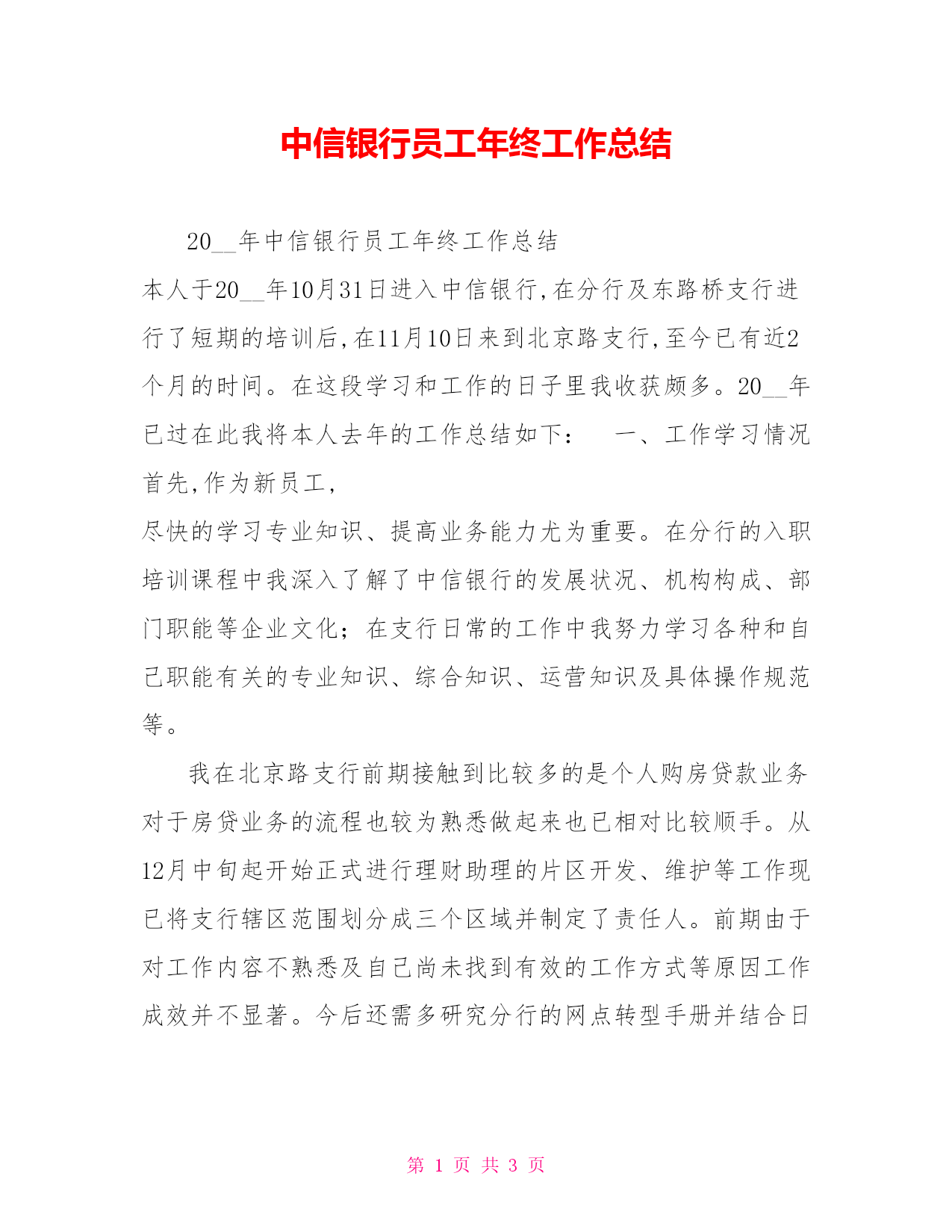 中信银行员工年终工作总结

20__年中信银行员工年终工作总结

本人于20__年10月31日进入中信银行,在分行及东路桥支行进行了短期的培训后,在11月10日来到北京路支行,至今已有近2个月的时间。在这段学习和工作的日子里我收获颇多。20__年已过在此我将本人去年的工作总结如下： 一、工作学习情况 首先,作为新员工,

尽快的学习专业知识、提高业务能力尤为重要。在分行的入职培训课程中我深入了解了中信银行的发展状况、机构构成、部门职能等企业文化；在支行日常的工作中我努力学习各种和自己职能有关的专业知识、综合知识、运营知识及具体操作规范等。

我在北京路支行前期接触到比较多的是个人购房贷款业务对于房贷业务的流程也较为熟悉做起来也已相对比较顺手。从12月中旬起开始正式进行理财助理的片区开发、维护等工作现已将支行辖区范围划分成三个区域并制定了责任人。前期由于对工作内容不熟悉及自己尚未找到有效的工作方式等原因工作成效并不显著。今后还需多研究分行的网点转型手册并结合日

第 1 页 共 3 页